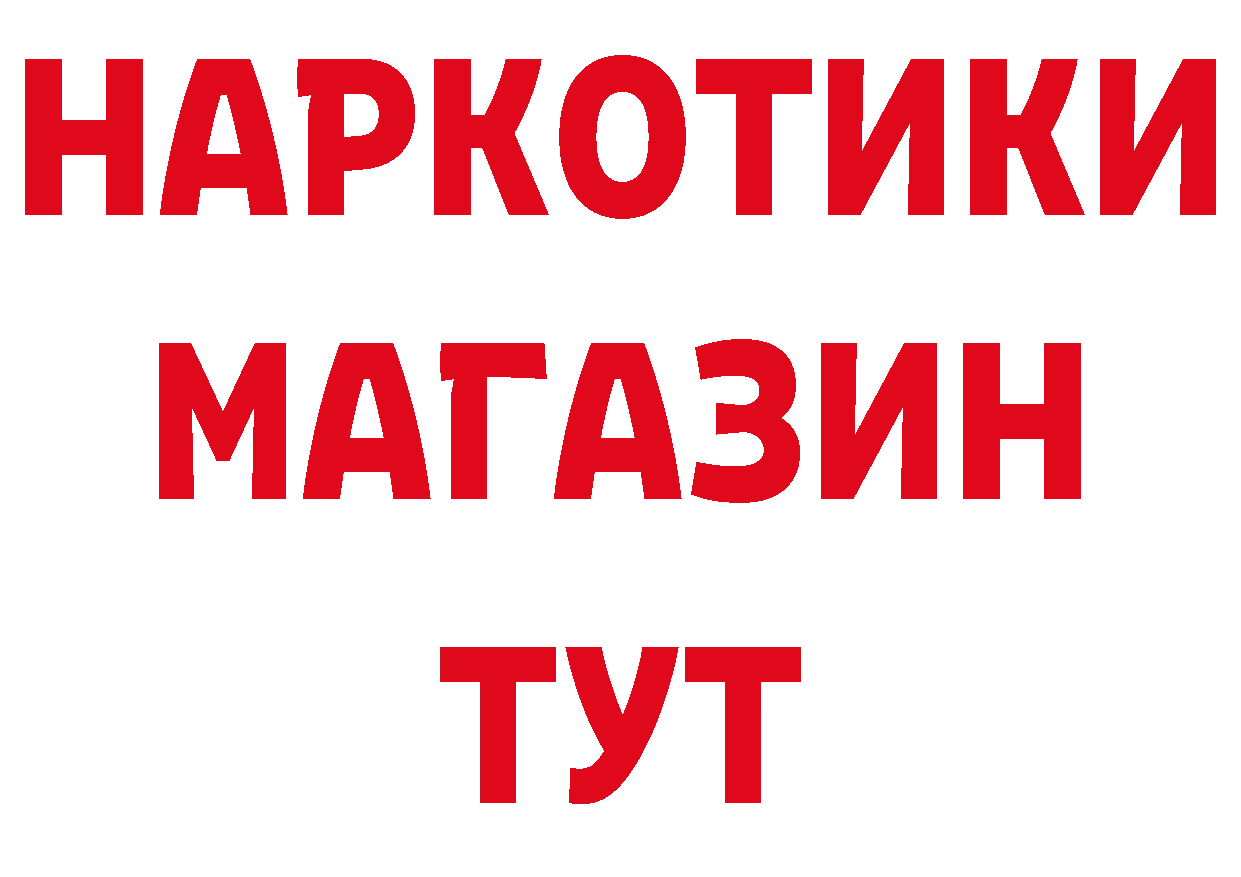 НАРКОТИКИ
МАГАЗИН
ТУТ